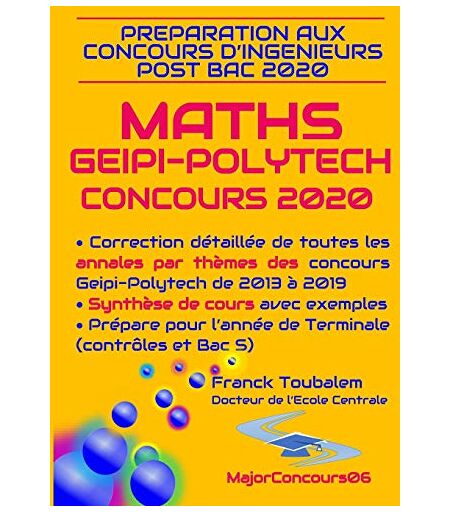 PREPARATION AUX CONCOURS D'INGENIEURS POST BAC 2020

MATHS

GEIPI-POLYTECH

CONCOURS 2020

• Correction détaillée de toutes les annales par thèmes des concours Geipi-Polytech de 2013 à 2019
• Synthèse de cours avec exemples
• Prépare pour l'année de Terminale (contrôles et Bac S)

Franck Toubalem
Docteur de l'Ecole Centrale

MajorConcours06